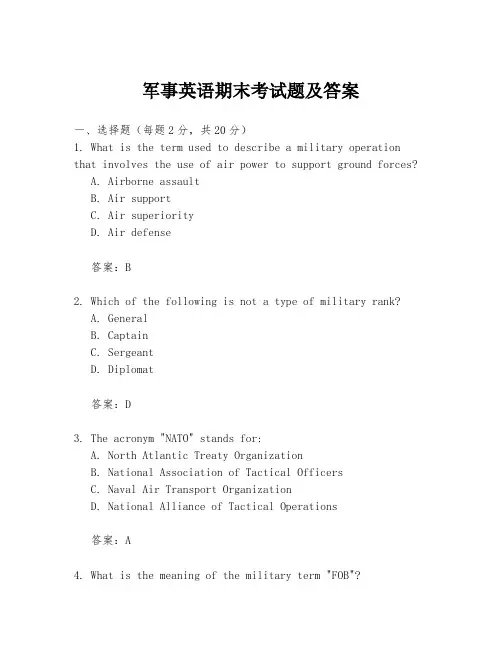 军事英语期末考试题及答案

一、选择题（每题2分，共20分）
1. What is the term used to describe a military operation that involves the use of air power to support ground forces?
A. Airborne assault
B. Air support
C. Air superiority
D. Air defense

答案：B

2. Which of the following is not a type of military rank?
A. General
B. Captain
C. Sergeant
D. Diplomat

答案：D

3. The acronym "NATO" stands for:
A. North Atlantic Treaty Organization
B. National Association of Tactical Officers
C. Naval Air Transport Organization
D. National Alliance of Tactical Operations

答案：A

4. What is the meaning of the military term "FOB"?